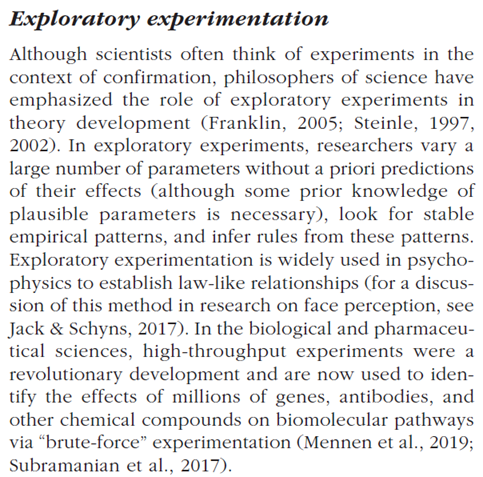 Exploratory experimentation

Although scientists often think of experiments in the context of confirmation, philosophers of science have emphasized the role of exploratory experiments in theory development (Franklin, 2005; Steinle, 1997, 2002). In exploratory experiments, researchers vary a large number of parameters without a priori predictions of their effects (although some prior knowledge of plausible parameters is necessary), look for stable empirical patterns, and infer rules from these patterns. Exploratory experimentation is widely used in psychophysics to establish law-like relationships (for a discussion of this method in research on face perception, see Jack & Schyns, 2017). In the biological and pharmaceutical sciences, high-throughput experiments were a revolutionary development and are now used to identify the effects of millions of genes, antibodies, and other chemical compounds on biomolecular pathways via “brute-force” experimentation (Mennen et al., 2019; Subramanian et al., 2017).